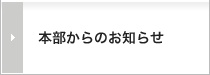 本部からのお知らせ